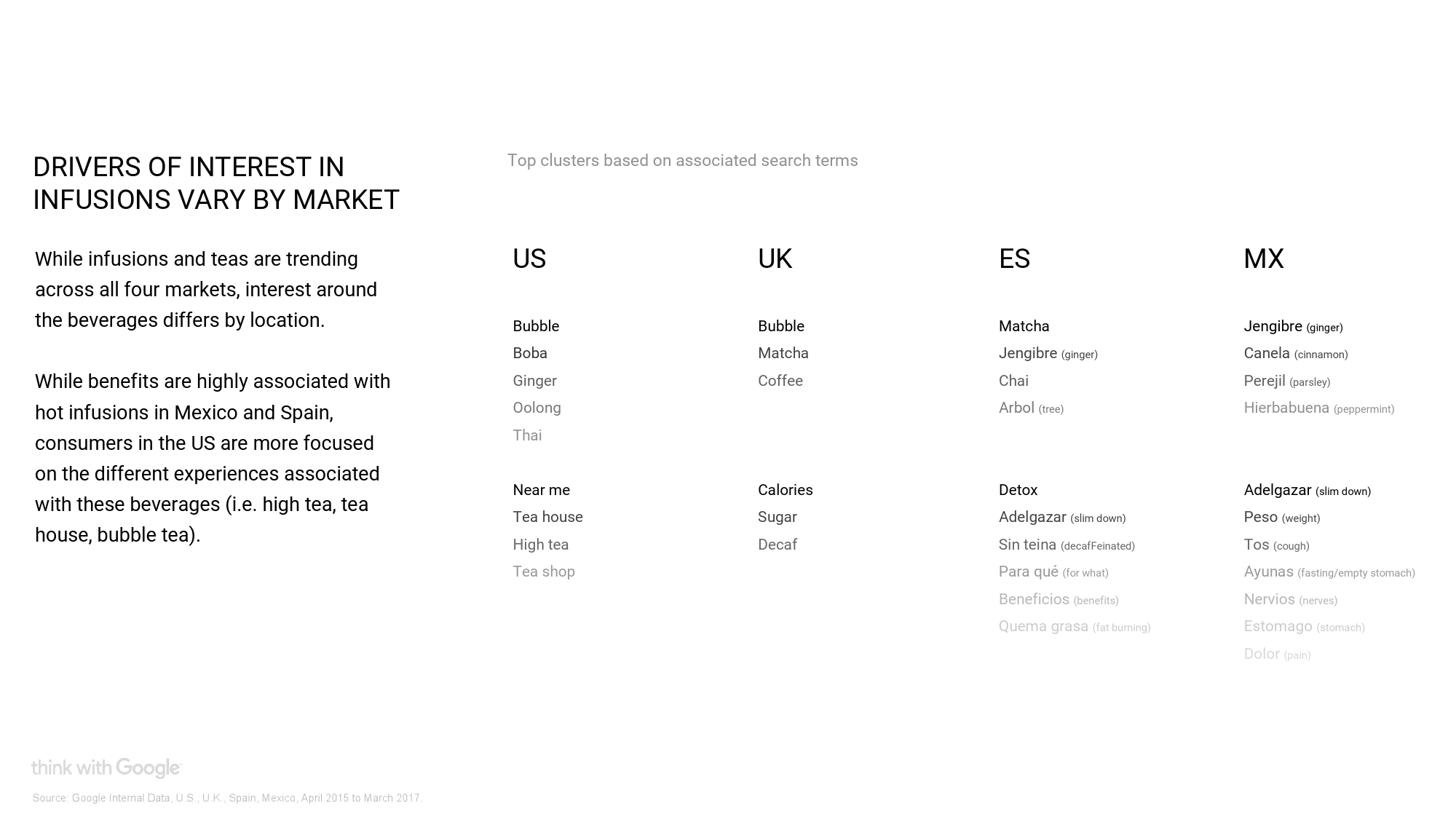 DRIVERS OF INTEREST IN INFUSIONS VARY BY MARKET

While infusions and teas are trending across all four markets, interest around the beverages differs by location.

While benefits are highly associated with hot infusions in Mexico and Spain, consumers in the US are more focused on the different experiences associated with these beverages (i.e. high tea, tea house, bubble tea).

Top clusters based on associated search terms

US

Bubble
Boba
Ginger
Oolong
Thai

Near me
Tea house
High tea
Tea shop

UK

Bubble
Matcha
Coffee

Calories
Sugar
Decaf

ES

Matcha
Jengibre (ginger)
Chai
Arbol (tree)

Detox
Adelgazar (slim down)
Sin teina (decafFeinated)
Para qué (for what)
Beneficios (benefits)
Quema grasa (fat burning)

MX

Jengibre (ginger)
Canela (cinnamon)
Perejil (parsley)
Hierbabuena (peppermint)

Adelgazar (slim down)
Peso (weight)
Tos (cough)
Ayunas (fasting/empty stomach)
Nervios (nerves)
Estomago (stomach)
Dolor (pain)

think with Google

Source: Google Internal Data, U.S., U.K., Spain, Mexico, April 2015 to March 2017.